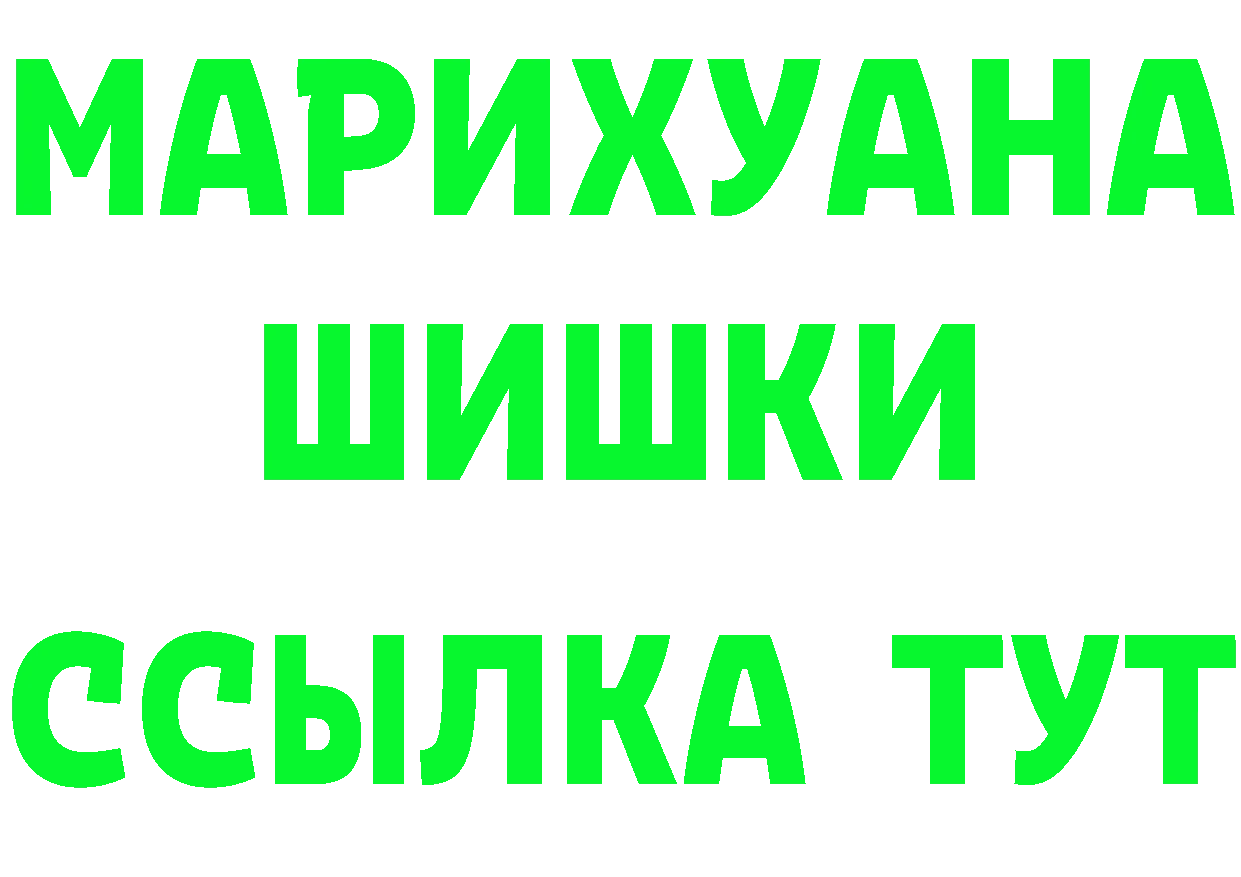 МАРИХУАНА
ШИШКИ
ССЫЛКА ТУТ